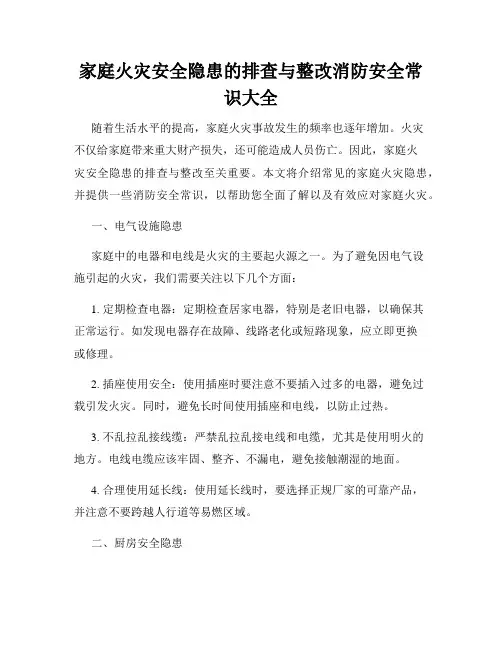 家庭火灾安全隐患的排查与整改消防安全常识大全

随着生活水平的提高，家庭火灾事故发生的频率也逐年增加。火灾不仅给家庭带来重大财产损失，还可能造成人员伤亡。因此，家庭火灾安全隐患的排查与整改至关重要。本文将介绍常见的家庭火灾隐患，并提供一些消防安全常识，以帮助您全面了解以及有效应对家庭火灾。

一、电气设施隐患

家庭中的电器和电线是火灾的主要起火源之一。为了避免因电气设施引起的火灾，我们需要关注以下几个方面：

1. 定期检查电器：定期检查居家电器，特别是老旧电器，以确保其正常运行。如发现电器存在故障、线路老化或短路现象，应立即更换或修理。

2. 插座使用安全：使用插座时要注意不要插入过多的电器，避免过载引发火灾。同时，避免长时间使用插座和电线，以防止过热。

3. 不乱拉乱接线缆：严禁乱拉乱接电线和电缆，尤其是使用明火的地方。电线电缆应该牢固、整齐、不漏电，避免接触潮湿的地面。

4. 合理使用延长线：使用延长线时，要选择正规厂家的可靠产品，并注意不要跨越人行道等易燃区域。

二、厨房安全隐患